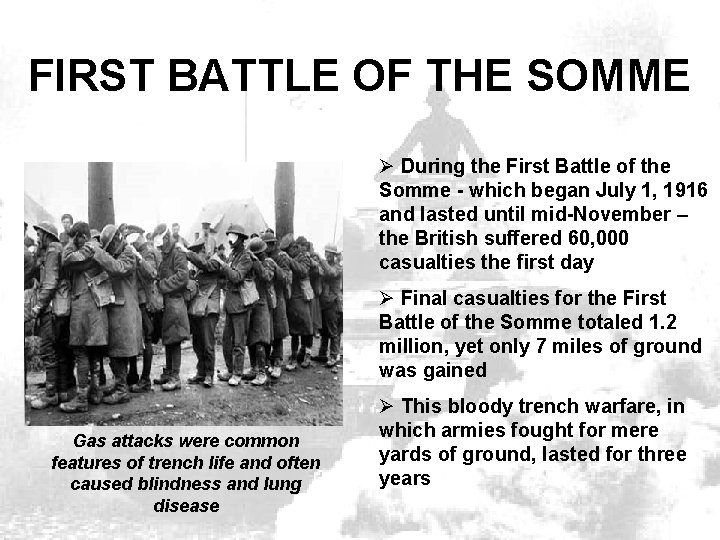 FIRST BATTLE OF THE SOMME

Gas attacks were common features of trench life and often caused blindness and lung disease

➢ During the First Battle of the Somme - which began July 1, 1916 and lasted until mid-November – the British suffered 60,000 casualties the first day

➢ Final casualties for the First Battle of the Somme totaled 1.2 million, yet only 7 miles of ground was gained

➢ This bloody trench warfare, in which armies fought for mere yards of ground, lasted for three years